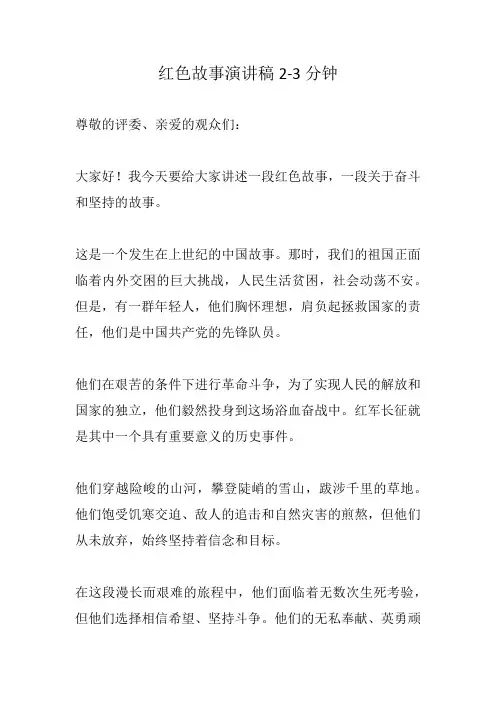 红色故事演讲稿 2-3 分钟

尊敬的评委、亲爱的观众们:

大家好！我今天要给大家讲述一段红色故事，一段关于奋斗和坚持的故事。

这是一个发生在上世纪的中国故事。那时，我们的祖国正面临着内外交困的巨大挑战，人民生活贫困，社会动荡不安。但是，有一群年轻人，他们胸怀理想，肩负起拯救国家的责任，他们是中国共产党的先锋队员。

他们在艰苦的条件下进行革命斗争，为了实现人民的解放和国家的独立，他们毅然投身到这场浴血奋战中。红军长征就是其中一个具有重要意义的历史事件。

他们穿越险峻的山河，攀登陡峭的雪山，跋涉千里的草地。他们饱受饥寒交迫、敌人的追击和自然灾害的煎熬，但他们从未放弃，始终坚持着信念和目标。

在这段漫长而艰难的旅程中，他们面临着无数次生死考验，但他们选择相信希望、坚持斗争。他们的无私奉献、英勇顽